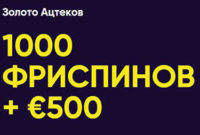 Золото Ацтеков

1000
ФРИСПИНОВ
+ €500